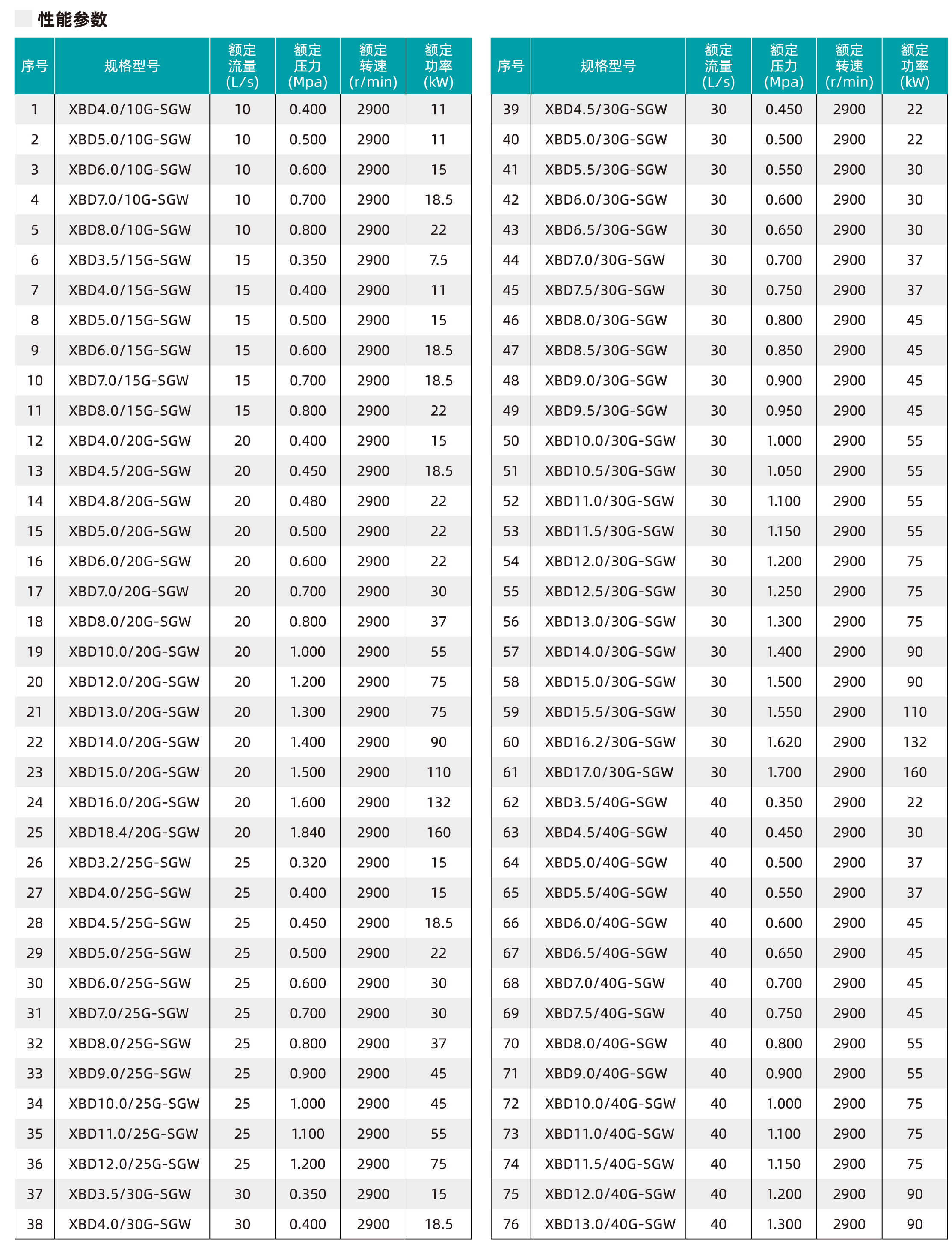 性能参数

| 序号 | 规格型号 | 额定流量(L/s) | 额定压力(Mpa) | 额定转速(r/min) | 额定功率(kW) |
|---|---|---|---|---|---|
| 1 | XBD4.0/10G-SGW | 10 | 0.400 | 2900 | 11 |
| 2 | XBD5.0/10G-SGW | 10 | 0.500 | 2900 | 11 |
| 3 | XBD6.0/10G-SGW | 10 | 0.600 | 2900 | 15 |
| 4 | XBD7.0/10G-SGW | 10 | 0.700 | 2900 | 18.5 |
| 5 | XBD8.0/10G-SGW | 10 | 0.800 | 2900 | 22 |
| 6 | XBD3.5/15G-SGW | 15 | 0.350 | 2900 | 7.5 |
| 7 | XBD4.0/15G-SGW | 15 | 0.400 | 2900 | 11 |
| 8 | XBD5.0/15G-SGW | 15 | 0.500 | 2900 | 15 |
| 9 | XBD6.0/15G-SGW | 15 | 0.600 | 2900 | 18.5 |
| 10 | XBD7.0/15G-SGW | 15 | 0.700 | 2900 | 18.5 |
| 11 | XBD8.0/15G-SGW | 15 | 0.800 | 2900 | 22 |
| 12 | XBD4.0/20G-SGW | 20 | 0.400 | 2900 | 15 |
| 13 | XBD4.5/20G-SGW | 20 | 0.450 | 2900 | 18.5 |
| 14 | XBD4.8/20G-SGW | 20 | 0.480 | 2900 | 22 |
| 15 | XBD5.0/20G-SGW | 20 | 0.500 | 2900 | 22 |
| 16 | XBD6.0/20G-SGW | 20 | 0.600 | 2900 | 22 |
| 17 | XBD7.0/20G-SGW | 20 | 0.700 | 2900 | 30 |
| 18 | XBD8.0/20G-SGW | 20 | 0.800 | 2900 | 37 |
| 19 | XBD10.0/20G-SGW | 20 | 1.000 | 2900 | 55 |
| 20 | XBD12.0/20G-SGW | 20 | 1.200 | 2900 | 75 |
| 21 | XBD13.0/20G-SGW | 20 | 1.300 | 2900 | 75 |
| 22 | XBD14.0/20G-SGW | 20 | 1.400 | 2900 | 90 |
| 23 | XBD15.0/20G-SGW | 20 | 1.500 | 2900 | 110 |
| 24 | XBD16.0/20G-SGW | 20 | 1.600 | 2900 | 132 |
| 25 | XBD18.4/20G-SGW | 20 | 1.840 | 2900 | 160 |
| 26 | XBD3.2/25G-SGW | 25 | 0.320 | 2900 | 15 |
| 27 | XBD4.0/25G-SGW | 25 | 0.400 | 2900 | 15 |
| 28 | XBD4.5/25G-SGW | 25 | 0.450 | 2900 | 18.5 |
| 29 | XBD5.0/25G-SGW | 25 | 0.500 | 2900 | 22 |
| 30 | XBD6.0/25G-SGW | 25 | 0.600 | 2900 | 30 |
| 31 | XBD7.0/25G-SGW | 25 | 0.700 | 2900 | 30 |
| 32 | XBD8.0/25G-SGW | 25 | 0.800 | 2900 | 37 |
| 33 | XBD9.0/25G-SGW | 25 | 0.900 | 2900 | 45 |
| 34 | XBD10.0/25G-SGW | 25 | 1.000 | 2900 | 45 |
| 35 | XBD11.0/25G-SGW | 25 | 1.100 | 2900 | 55 |
| 36 | XBD12.0/25G-SGW | 25 | 1.200 | 2900 | 75 |
| 37 | XBD3.5/30G-SGW | 30 | 0.350 | 2900 | 15 |
| 38 | XBD4.0/30G-SGW | 30 | 0.400 | 2900 | 18.5 |

| 序号 | 规格型号 | 额定流量(L/s) | 额定压力(Mpa) | 额定转速(r/min) | 额定功率(kW) |
|---|---|---|---|---|---|
| 39 | XBD4.5/30G-SGW | 30 | 0.450 | 2900 | 22 |
| 40 | XBD5.0/30G-SGW | 30 | 0.500 | 2900 | 22 |
| 41 | XBD5.5/30G-SGW | 30 | 0.550 | 2900 | 30 |
| 42 | XBD6.0/30G-SGW | 30 | 0.600 | 2900 | 30 |
| 43 | XBD6.5/30G-SGW | 30 | 0.650 | 2900 | 30 |
| 44 | XBD7.0/30G-SGW | 30 | 0.700 | 2900 | 37 |
| 45 | XBD7.5/30G-SGW | 30 | 0.750 | 2900 | 37 |
| 46 | XBD8.0/30G-SGW | 30 | 0.800 | 2900 | 45 |
| 47 | XBD8.5/30G-SGW | 30 | 0.850 | 2900 | 45 |
| 48 | XBD9.0/30G-SGW | 30 | 0.900 | 2900 | 45 |
| 49 | XBD9.5/30G-SGW | 30 | 0.950 | 2900 | 45 |
| 50 | XBD10.0/30G-SGW | 30 | 1.000 | 2900 | 55 |
| 51 | XBD10.5/30G-SGW | 30 | 1.050 | 2900 | 55 |
| 52 | XBD11.0/30G-SGW | 30 | 1.100 | 2900 | 55 |
| 53 | XBD11.5/30G-SGW | 30 | 1.150 | 2900 | 55 |
| 54 | XBD12.0/30G-SGW | 30 | 1.200 | 2900 | 75 |
| 55 | XBD12.5/30G-SGW | 30 | 1.250 | 2900 | 75 |
| 56 | XBD13.0/30G-SGW | 30 | 1.300 | 2900 | 75 |
| 57 | XBD14.0/30G-SGW | 30 | 1.400 | 2900 | 90 |
| 58 | XBD15.0/30G-SGW | 30 | 1.500 | 2900 | 90 |
| 59 | XBD15.5/30G-SGW | 30 | 1.550 | 2900 | 110 |
| 60 | XBD16.2/30G-SGW | 30 | 1.620 | 2900 | 132 |
| 61 | XBD17.0/30G-SGW | 30 | 1.700 | 2900 | 160 |
| 62 | XBD3.5/40G-SGW | 40 | 0.350 | 2900 | 22 |
| 63 | XBD4.5/40G-SGW | 40 | 0.450 | 2900 | 30 |
| 64 | XBD5.0/40G-SGW | 40 | 0.500 | 2900 | 37 |
| 65 | XBD5.5/40G-SGW | 40 | 0.550 | 2900 | 37 |
| 66 | XBD6.0/40G-SGW | 40 | 0.600 | 2900 | 45 |
| 67 | XBD6.5/40G-SGW | 40 | 0.650 | 2900 | 45 |
| 68 | XBD7.0/40G-SGW | 40 | 0.700 | 2900 | 45 |
| 69 | XBD7.5/40G-SGW | 40 | 0.750 | 2900 | 45 |
| 70 | XBD8.0/40G-SGW | 40 | 0.800 | 2900 | 55 |
| 71 | XBD9.0/40G-SGW | 40 | 0.900 | 2900 | 55 |
| 72 | XBD10.0/40G-SGW | 40 | 1.000 | 2900 | 75 |
| 73 | XBD11.0/40G-SGW | 40 | 1.100 | 2900 | 75 |
| 74 | XBD11.5/40G-SGW | 40 | 1.150 | 2900 | 75 |
| 75 | XBD12.0/40G-SGW | 40 | 1.200 | 2900 | 90 |
| 76 | XBD13.0/40G-SGW | 40 | 1.300 | 2900 | 90 |